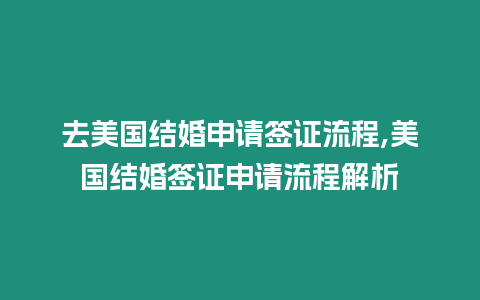 去美国结婚申请签证流程,美国结婚签证申请流程解析